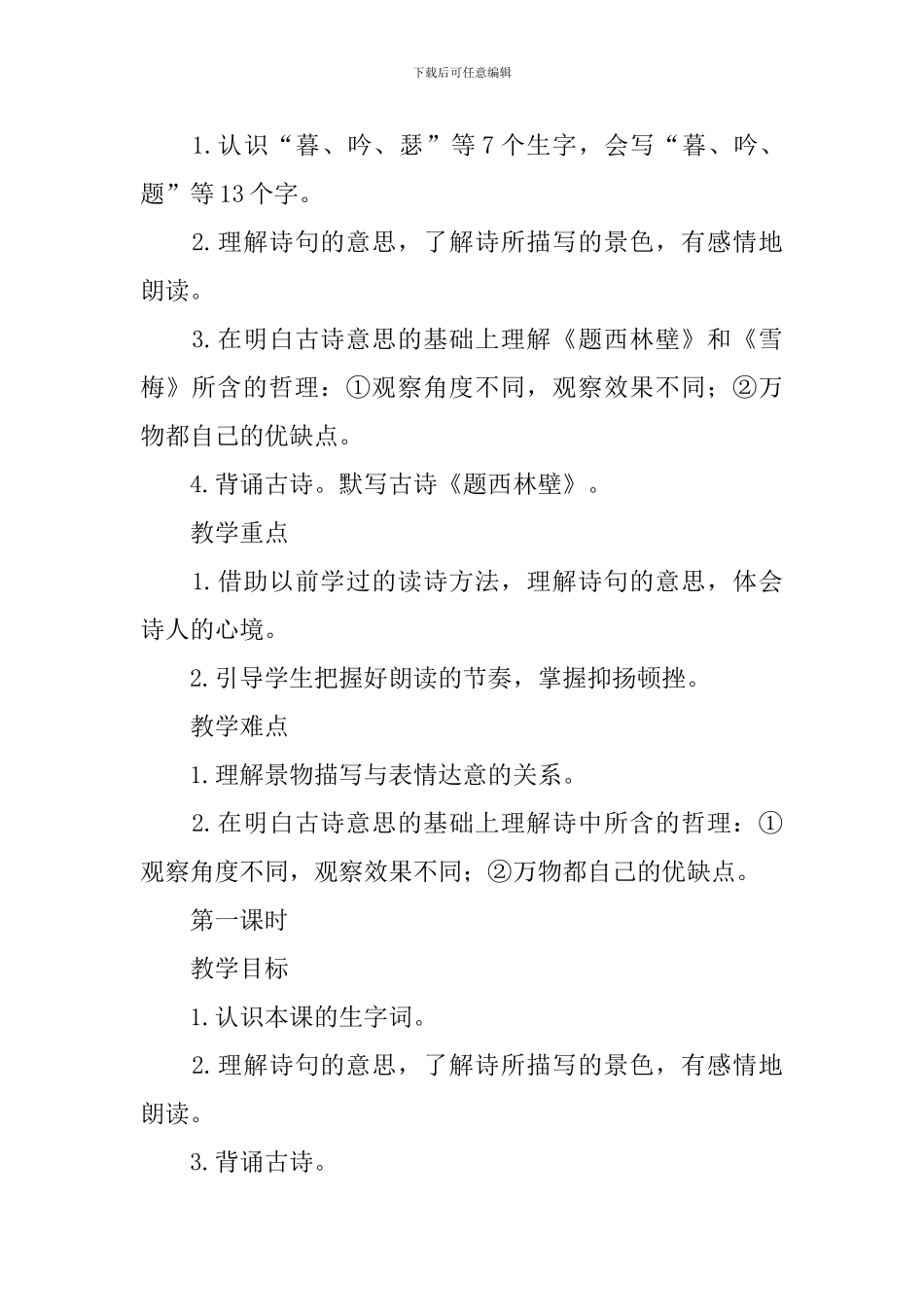 下载后可任意编辑

1.认识“暮、吟、瑟”等7个生字，会写“暮、吟、题”等13个字。

2.理解诗句的意思，了解诗所描写的景色，有感情地朗读。

3.在明白古诗意思的基础上理解《题西林壁》和《雪梅》所含的哲理：①观察角度不同，观察效果不同；②万物都自己的优缺点。

4.背诵古诗。默写古诗《题西林壁》。

教学重点

1.借助以前学过的读诗方法，理解诗句的意思，体会诗人的心境。

2.引导学生把握好朗读的节奏，掌握抑扬顿挫。

教学难点

1.理解景物描写与表情达意的关系。

2.在明白古诗意思的基础上理解诗中所含的哲理：①观察角度不同，观察效果不同；②万物都自己的优缺点。

第一课时

教学目标

1.认识本课的生字词。

2.理解诗句的意思，了解诗所描写的景色，有感情地朗读。

3.背诵古诗。